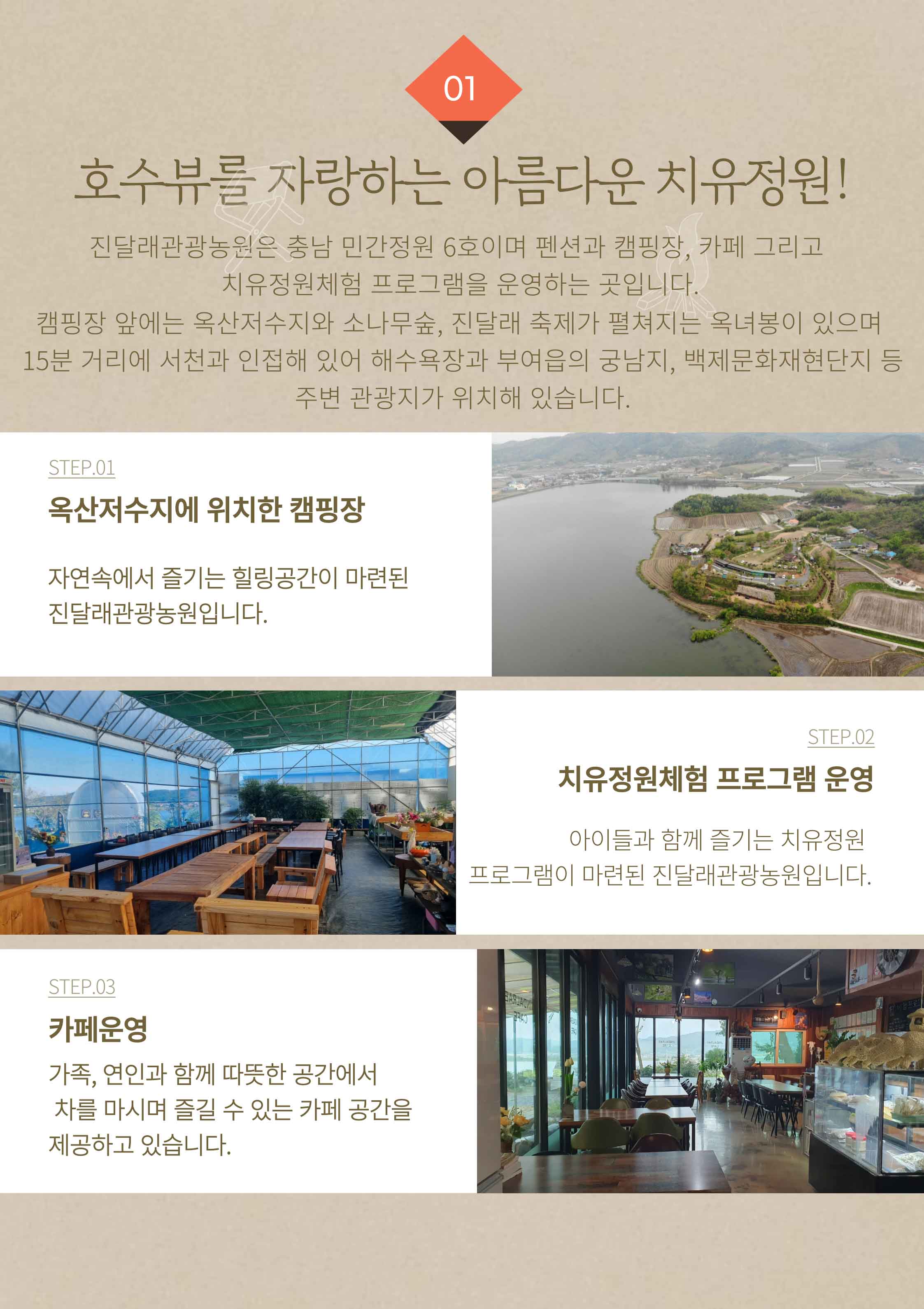 01

호수뷰를 자랑하는 아름다운 치유정원!

진달래관광농원은 충남 민간정원 6호이며 펜션과 캠핑장, 카페 그리고 치유정원체험 프로그램을 운영하는 곳입니다.
캠핑장 앞에는 옥산저수지와 소나무숲, 진달래 축제가 펼쳐지는 옥녀봉이 있으며 15분 거리에 서천과 인접해 있어 해수욕장과 부여읍의 궁남지, 백제문화재현단지 등 주변 관광지가 위치해 있습니다.

STEP.01

옥산저수지에 위치한 캠핑장

자연속에서 즐기는 힐링공간이 마련된 진달래관광농원입니다.

STEP.02

치유정원체험 프로그램 운영

아이들과 함께 즐기는 치유정원 프로그램이 마련된 진달래관광농원입니다.

STEP.03

카페운영

가족, 연인과 함께 따뜻한 공간에서 차를 마시며 즐길 수 있는 카페 공간을 제공하고 있습니다.